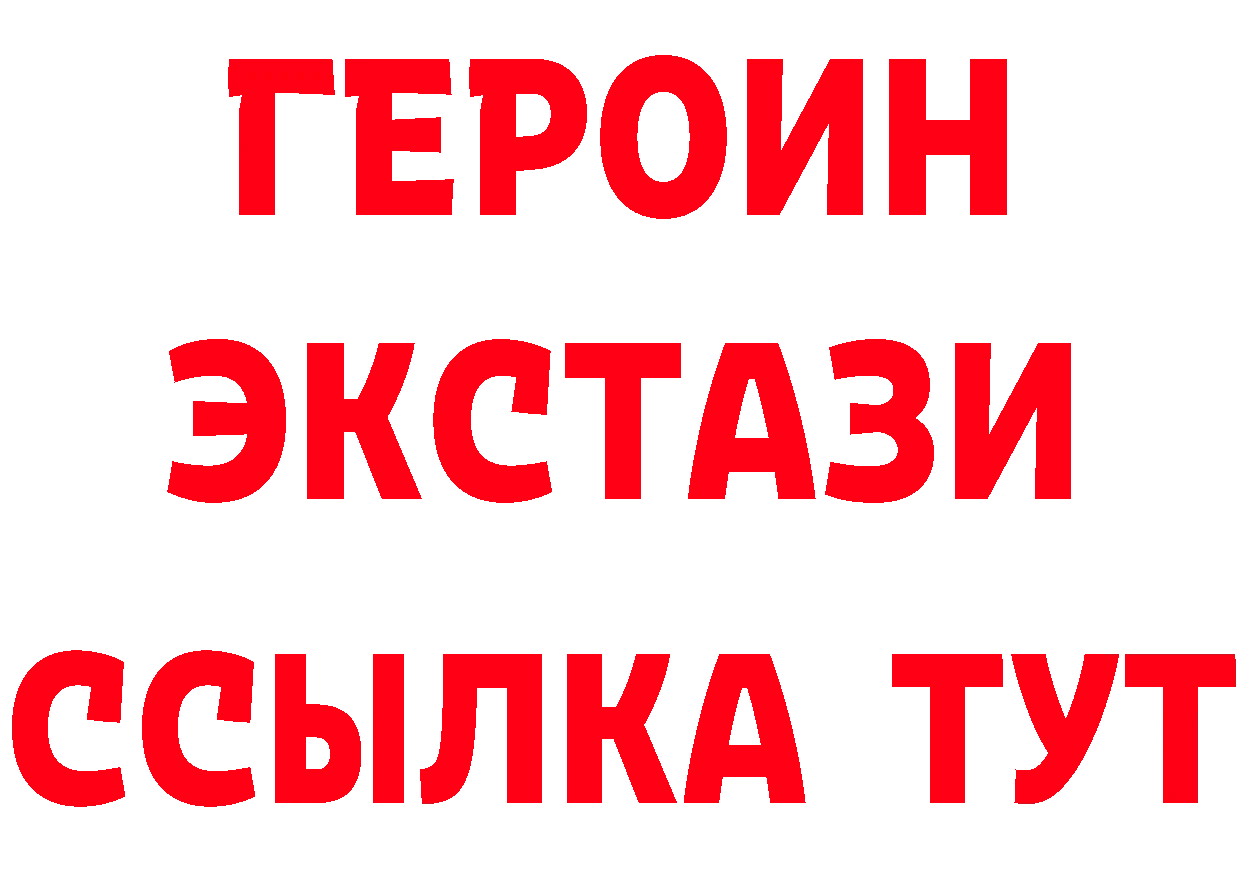 ГЕРОИН
ЭКСТАЗИ
ССЫЛКА ТУТ